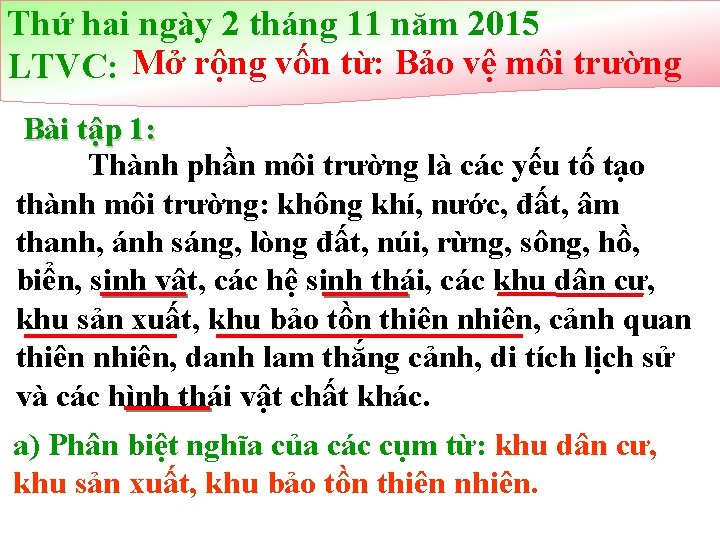 Thứ hai ngày 2 tháng 11 năm 2015
LTVC: Mở rộng vốn từ: Bảo vệ môi trường

Bài tập 1:
Thành phần môi trường là các yếu tố tạo thành môi trường: không khí, nước, đất, âm thanh, ánh sáng, lòng đất, núi, rừng, sông, hồ, biển, sinh vật, các hệ sinh thái, các khu dân cư, khu sản xuất, khu bảo tồn thiên nhiên, cảnh quan thiên nhiên, danh lam thắng cảnh, di tích lịch sử và các hình thái vật chất khác.

a) Phân biệt nghĩa của các cụm từ: khu dân cư, khu sản xuất, khu bảo tồn thiên nhiên.